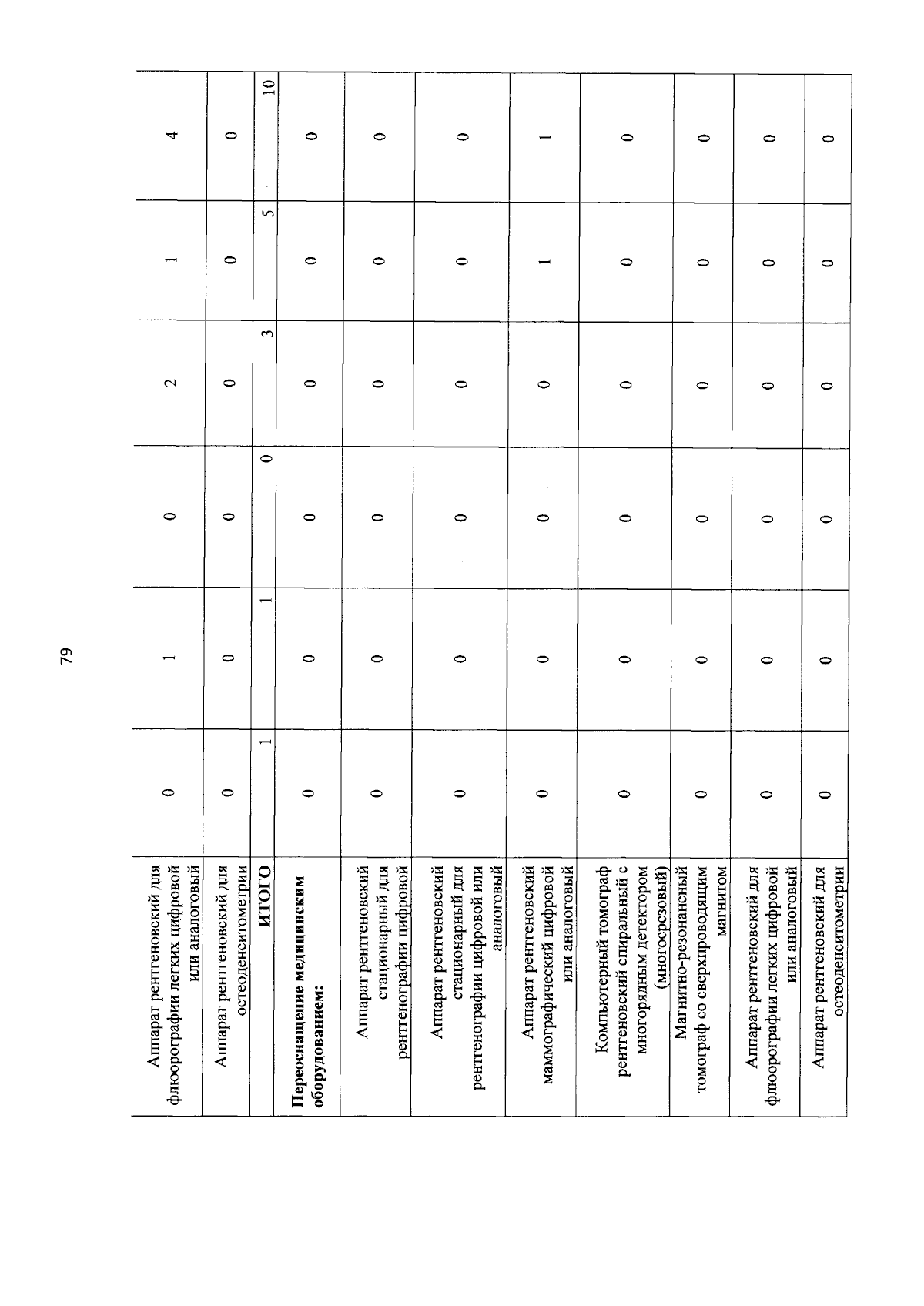 79

| Аппарат рентгеновский для флюорографии легких цифровой или аналоговый | 0 | 1 | 0 | 2 | 1 | 4 |
|---|---|---|---|---|---|---|
| Аппарат рентгеновский для остеоденситометрии | 0 | 0 | 0 | 0 | 0 | 0 |
| ИТОГО | 1 | 1 | 0 | 3 | 5 | 10 |
| Переоснащение медицинским оборудованием: | 0 | 0 | 0 | 0 | 0 | 0 |
| Аппарат рентгеновский стационарный для рентгенографии цифровой | 0 | 0 | 0 | 0 | 0 | 0 |
| Аппарат рентгеновский стационарный для рентгенографии цифровой или аналоговый | 0 | 0 | 0 | 0 | 0 | 0 |
| Аппарат рентгеновский маммографический цифровой или аналоговый | 0 | 0 | 0 | 0 | 1 | 1 |
| Компьютерный томограф рентгеновский спиральный с многорядным детектором (многосрезовый) | 0 | 0 | 0 | 0 | 0 | 0 |
| Магнитно-резонансный томограф со сверхпроводящим магнитом | 0 | 0 | 0 | 0 | 0 | 0 |
| Аппарат рентгеновский для флюорографии легких цифровой или аналоговый | 0 | 0 | 0 | 0 | 0 | 0 |
| Аппарат рентгеновский для остеоденситометрии | 0 | 0 | 0 | 0 | 0 | 0 |